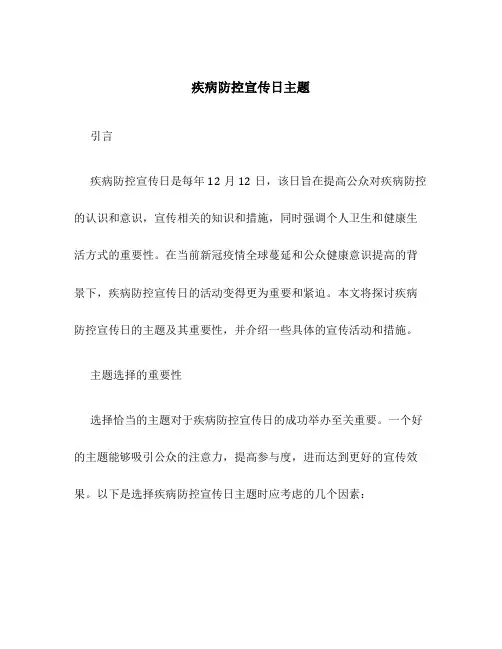 疾病防控宣传日主题

引言

疾病防控宣传日是每年 12 月 12 日，该日旨在提高公众对疾病防控的认识和意识，宣传相关的知识和措施，同时强调个人卫生和健康生活方式的重要性。在当前新冠疫情全球蔓延和公众健康意识提高的背景下，疾病防控宣传日的活动变得更为重要和紧迫。本文将探讨疾病防控宣传日的主题及其重要性，并介绍一些具体的宣传活动和措施。

主题选择的重要性

选择恰当的主题对于疾病防控宣传日的成功举办至关重要。一个好的主题能够吸引公众的注意力，提高参与度，进而达到更好的宣传效果。以下是选择疾病防控宣传日主题时应考虑的几个因素：